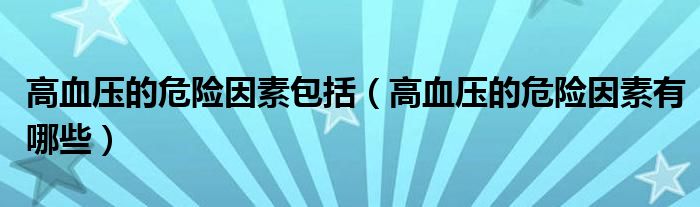 高血压的危险因素包括（高血压的危险因素有哪些）